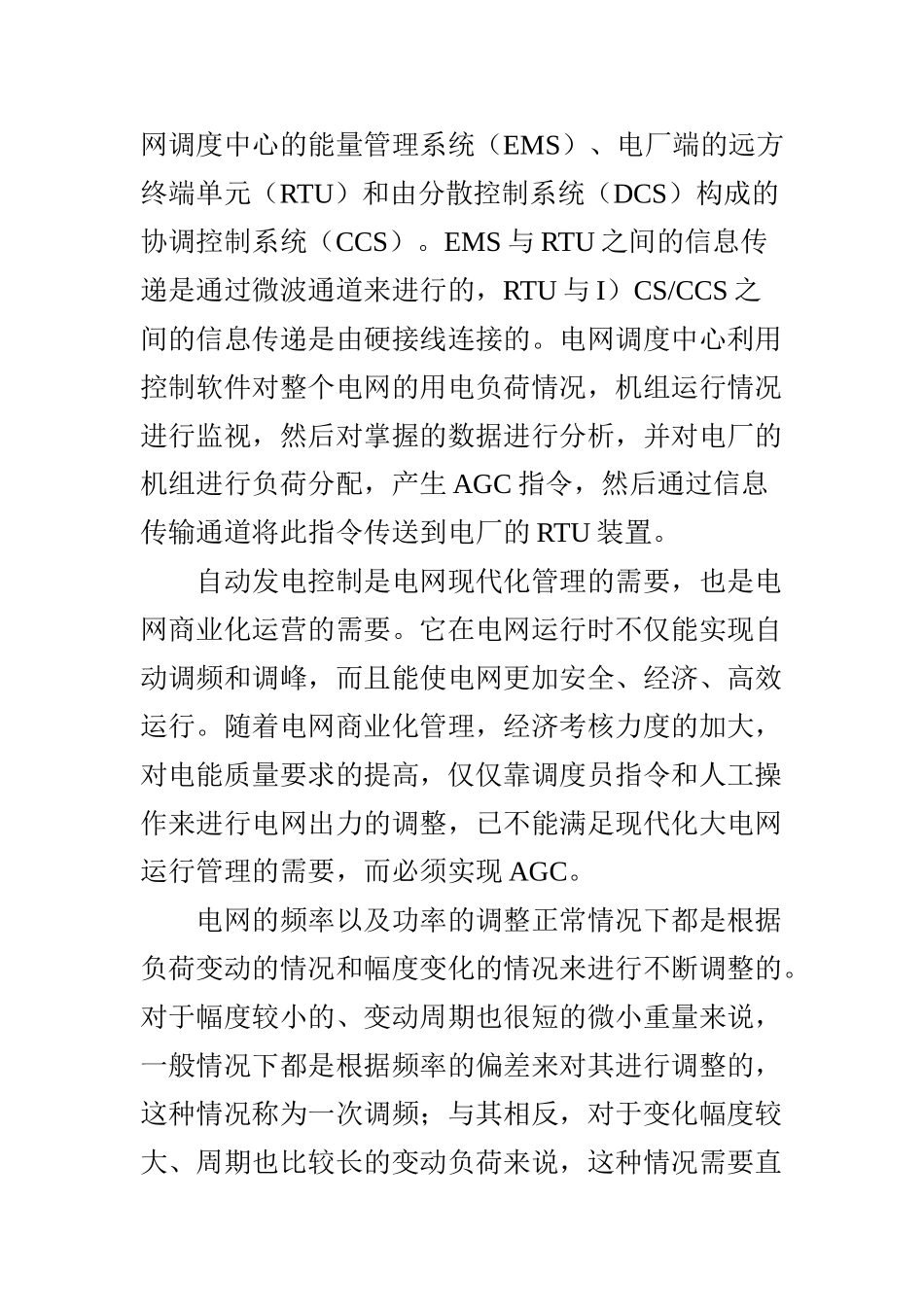 网调度中心的能量管理系统（EMS）、电厂端的远方终端单元（RTU）和由分散控制系统（DCS）构成的协调控制系统（CCS）。EMS 与 RTU 之间的信息传递是通过微波通道来进行的，RTU 与 I）CS/CCS 之间的信息传递是由硬接线连接的。电网调度中心利用控制软件对整个电网的用电负荷情况，机组运行情况进行监视，然后对掌握的数据进行分析，并对电厂的机组进行负荷分配，产生 AGC 指令，然后通过信息传输通道将此指令传送到电厂的 RTU 装置。

自动发电控制是电网现代化管理的需要，也是电网商业化运营的需要。它在电网运行时不仅能实现自动调频和调峰，而且能使电网更加安全、经济、高效运行。随着电网商业化管理，经济考核力度的加大，对电能质量要求的提高，仅仅靠调度员指令和人工操作来进行电网出力的调整，已不能满足现代化大电网运行管理的需要，而必须实现 AGC。

电网的频率以及功率的调整正常情况下都是根据负荷变动的情况和幅度变化的情况来进行不断调整的。对于幅度较小的、变动周期也很短的微小重量来说，一般情况下都是根据频率的偏差来对其进行调整的，这种情况称为一次调频；与其相反，对于变化幅度较大、周期也比较长的变动负荷来说，这种情况需要直